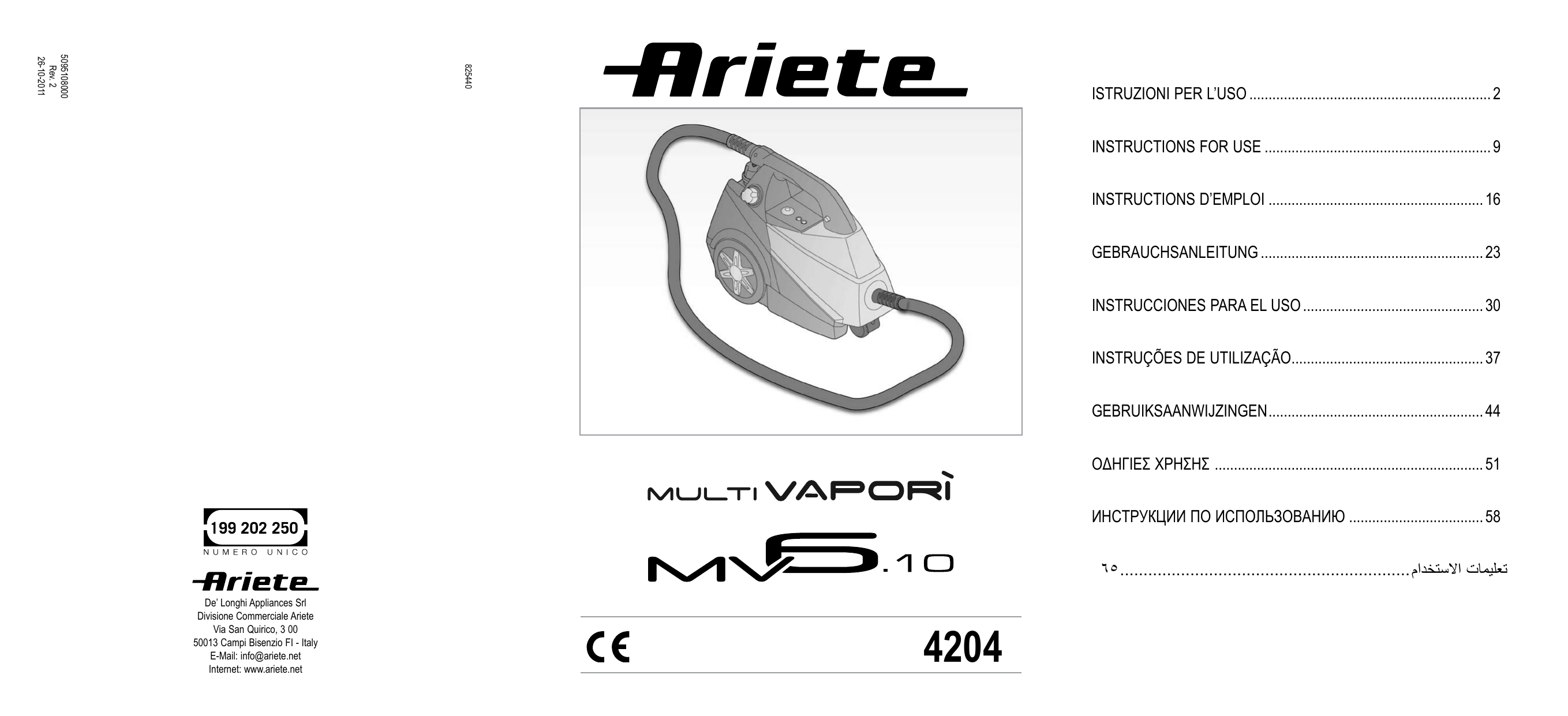 5095108000
Rev. 2
26-10-2011

825440

199 202 250
NUMERO UNICO

Ariete

De' Longhi Appliances Srl
Divisione Commerciale Ariete
Via San Quirico, 3 00
50013 Campi Bisenzio FI - Italy
E-Mail: info@ariete.net
Internet: www.ariete.net

Ariete

MULTI VAPORÌ

MV6.10

CE 4204

ISTRUZIONI PER L'USO 2

INSTRUCTIONS FOR USE 9

INSTRUCTIONS D'EMPLOI 16

GEBRAUCHSANLEITUNG 23

INSTRUCCIONES PARA EL USO 30

INSTRUÇÕES DE UTILIZAÇÃO 37

GEBRUIKSAANWIJZINGEN 44

ΟΔΗΓΙΕΣ ΧΡΗΣΗΣ 51

ИНСТРУКЦИИ ПО ИСПОЛЬЗОВАНИЮ 58

تعليمات الاستخدام ٦٥